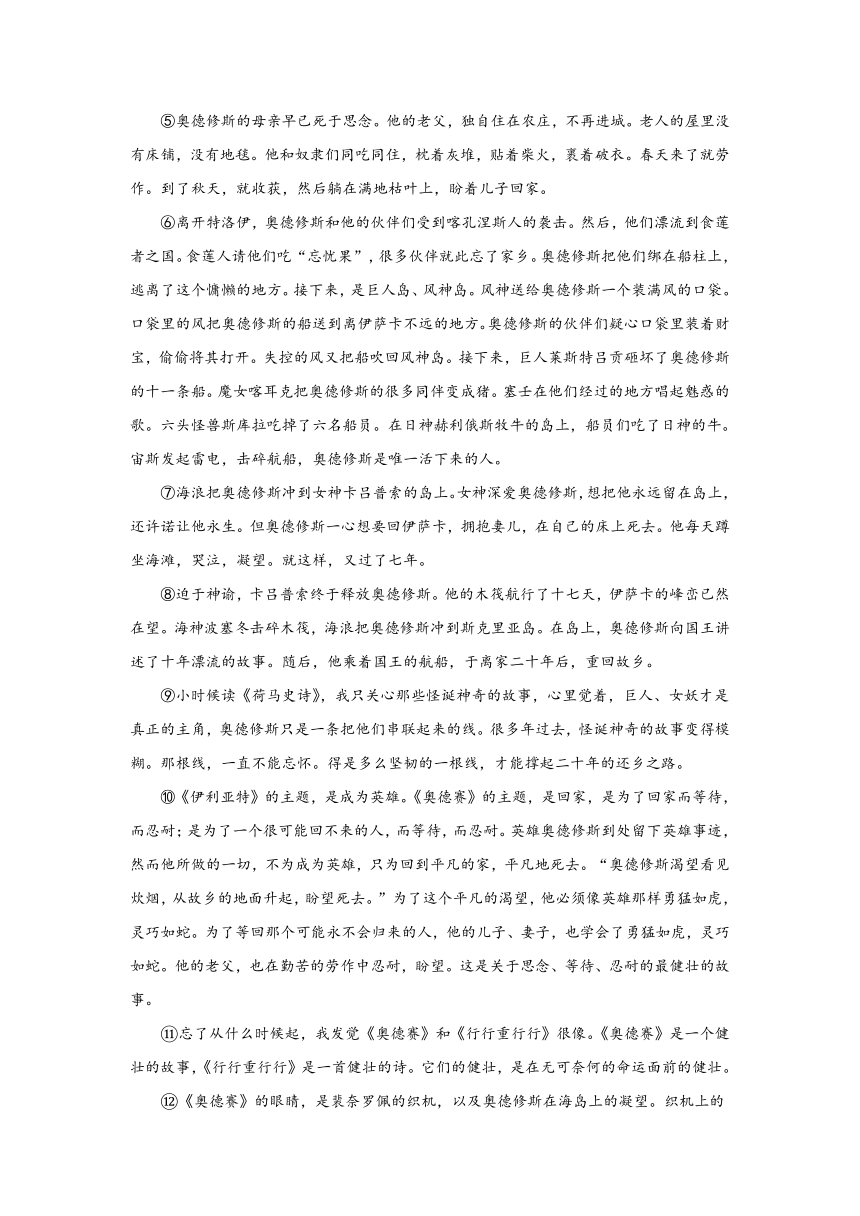 ⑤奥德修斯的母亲早已死于思念。他的老父，独自住在农庄，不再进城。老人的屋里没有床铺，没有地毯。他和奴隶们同吃同住，枕着灰堆，贴着柴火，裹着破衣。春天来了就劳作。到了秋天，就收获，然后躺在满地枯叶上，盼着儿子回家。

⑥离开特洛伊，奥德修斯和他的伙伴们受到喀孔涅斯人的袭击。然后，他们漂流到食莲者之国。食莲人请他们吃“忘忧果”，很多伙伴就此忘了家乡。奥德修斯把他们绑在船柱上，逃离了这个慵懒的地方。接下来，是巨人岛、风神岛。风神送给奥德修斯一个装满风的口袋。口袋里的风把奥德修斯的船送到离伊萨卡不远的地方。奥德修斯的伙伴们疑心口袋里装着财宝，偷偷将其打开。失控的风又把船吹回风神岛。接下来，巨人莱斯特吕贡砸坏了奥德修斯的十一条船。魔女喀耳克把奥德修斯的很多同伴变成猪。塞壬在他们经过的地方唱起魅惑的歌。六头怪兽斯库拉吃掉了六名船员。在日神赫利俄斯牧牛的岛上，船员们吃了日神的牛。宙斯发起雷电，击碎航船，奥德修斯是唯一活下来的人。

⑦海浪把奥德修斯冲到女神卡吕普索的岛上。女神深爱奥德修斯，想把他永远留在岛上，还许诺让他永生。但奥德修斯一心想要回伊萨卡，拥抱妻儿，在自己的床上死去。他每天蹲坐海滩，哭泣，凝望。就这样，又过了七年。

⑧迫于神谕，卡吕普索终于释放奥德修斯。他的木筏航行了十七天，伊萨卡的峰峦已然在望。海神波塞冬击碎木筏，海浪把奥德修斯冲到斯克里亚岛。在岛上，奥德修斯向国王讲述了十年漂流的故事。随后，他乘着国王的航船，于离家二十年后，重回故乡。

⑨小时候读《荷马史诗》，我只关心那些怪诞神奇的故事，心里觉着，巨人、女妖才是真正的主角，奥德修斯只是一条把他们串联起来的线。很多年过去，怪诞神奇的故事变得模糊。那根线，一直不能忘怀。得是多么坚韧的一根线，才能撑起二十年的还乡之路。

⑩《伊利亚特》的主题，是成为英雄。《奥德赛》的主题，是回家，是为了回家而等待，而忍耐；是为了一个很可能回不来的人，而等待，而忍耐。英雄奥德修斯到处留下英雄事迹，然而他所做的一切，不为成为英雄，只为回到平凡的家，平凡地死去。“奥德修斯渴望看见炊烟，从故乡的地面升起，盼望死去。”为了这个平凡的渴望，他必须像英雄那样勇猛如虎，灵巧如蛇。为了等回那个可能永不会归来的人，他的儿子、妻子，也学会了勇猛如虎，灵巧如蛇。他的老父，也在勤苦的劳作中忍耐，盼望。这是关于思念、等待、忍耐的最健壮的故事。

⑪忘了从什么时候起，我发觉《奥德赛》和《行行重行行》很像。《奥德赛》是一个健壮的故事，《行行重行行》是一首健壮的诗。它们的健壮，是在无可奈何的命运面前的健壮。

⑫《奥德赛》的眼睛，是裴奈罗佩的织机，以及奥德修斯在海岛上的凝望。织机上的